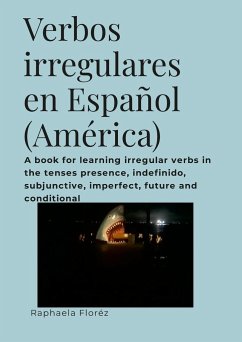 Verbos irregulares en Español (América)

A book for learning irregular verbs in the tenses presence, indefinido, subjunctive, imperfect, future and conditional

Raphaela Floréz